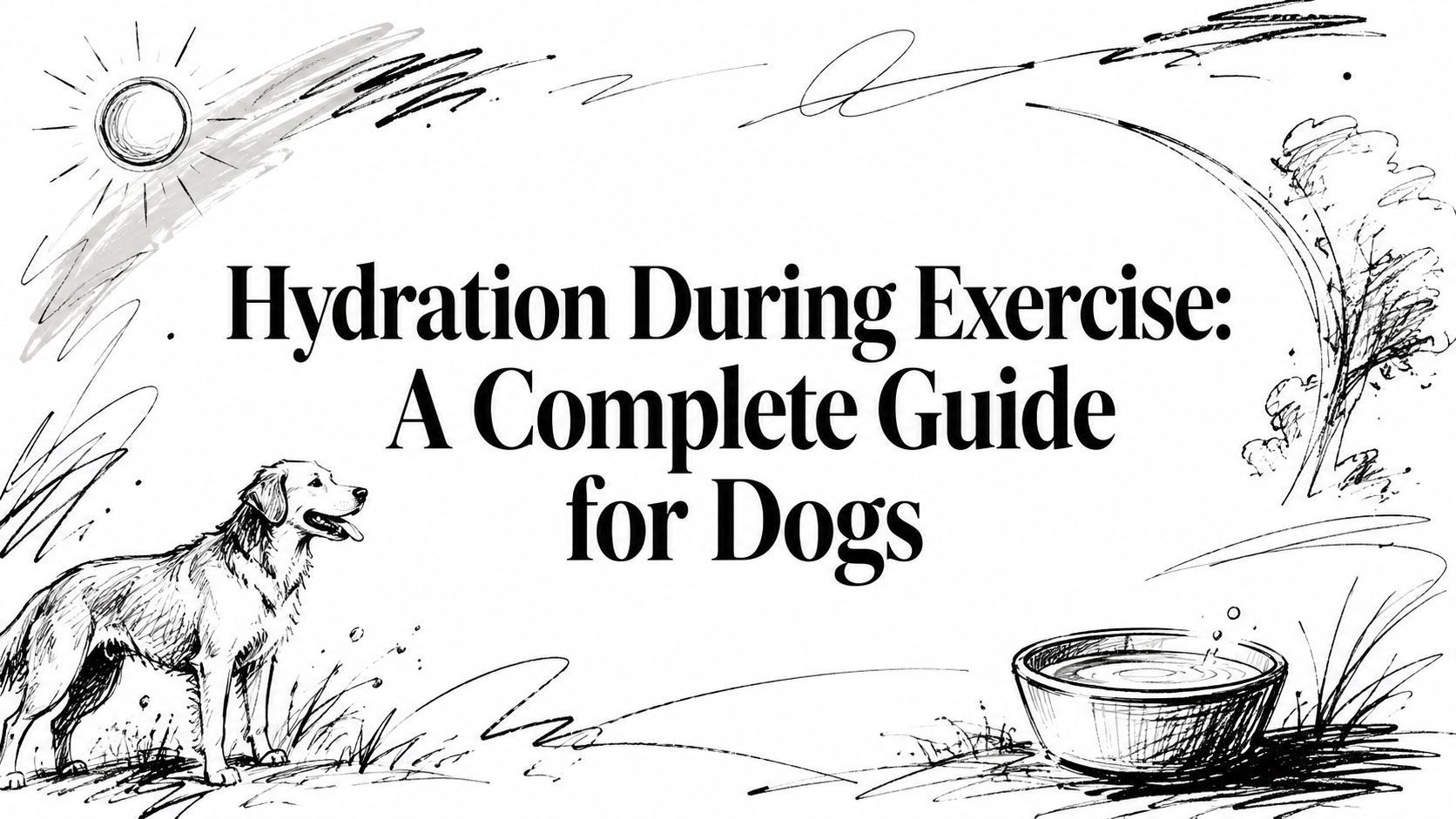 Hydration During Exercise:
A Complete Guide
for Dogs